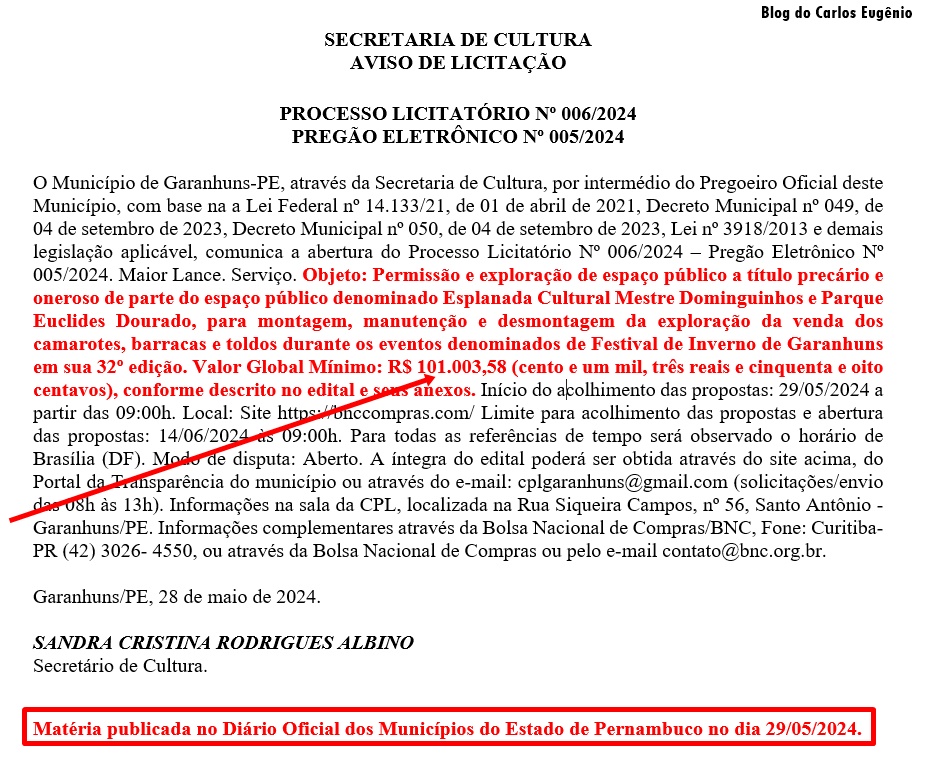 Blog do Carlos Eugênio

SECRETARIA DE CULTURA
AVISO DE LICITAÇÃO

PROCESSO LICITATÓRIO Nº 006/2024
PREGÃO ELETRÔNICO Nº 005/2024

O Município de Garanhuns-PE, através da Secretaria de Cultura, por intermédio do Pregoeiro Oficial deste Município, com base na a Lei Federal nº 14.133/21, de 01 de abril de 2021, Decreto Municipal nº 049, de 04 de setembro de 2023, Decreto Municipal nº 050, de 04 de setembro de 2023, Lei nº 3918/2013 e demais legislação aplicável, comunica a abertura do Processo Licitatório Nº 006/2024 – Pregão Eletrônico Nº 005/2024. Maior Lance. Serviço. Objeto: Permissão e exploração de espaço público a título precário e oneroso de parte do espaço público denominado Esplanada Cultural Mestre Dominguinhos e Parque Euclides Dourado, para montagem, manutenção e desmontagem da exploração da venda dos camarotes, barracas e toldos durante os eventos denominados de Festival de Inverno de Garanhuns em sua 32º edição. Valor Global Mínimo: R$ 101.003,58 (cento e um mil, três reais e cinquenta e oito centavos), conforme descrito no edital e seus anexos. Início do acolhimento das propostas: 29/05/2024 a partir das 09:00h. Local: Site https://bnccompras.com/ Limite para acolhimento das propostas e abertura das propostas: 14/06/2024 às 09:00h. Para todas as referências de tempo será observado o horário de Brasília (DF). Modo de disputa: Aberto. A íntegra do edital poderá ser obtida através do site acima, do Portal da Transparência do município ou através do e-mail: cplgaranhuns@gmail.com (solicitações/envio das 08h às 13h). Informações na sala da CPL, localizada na Rua Siqueira Campos, nº 56, Santo Antônio - Garanhuns/PE. Informações complementares através da Bolsa Nacional de Compras/BNC, Fone: Curitiba-PR (42) 3026- 4550, ou através da Bolsa Nacional de Compras ou pelo e-mail contato@bnc.org.br.

Garanhuns/PE, 28 de maio de 2024.

SANDRA CRISTINA RODRIGUES ALBINO
Secretário de Cultura.

Matéria publicada no Diário Oficial dos Municípios do Estado de Pernambuco no dia 29/05/2024.